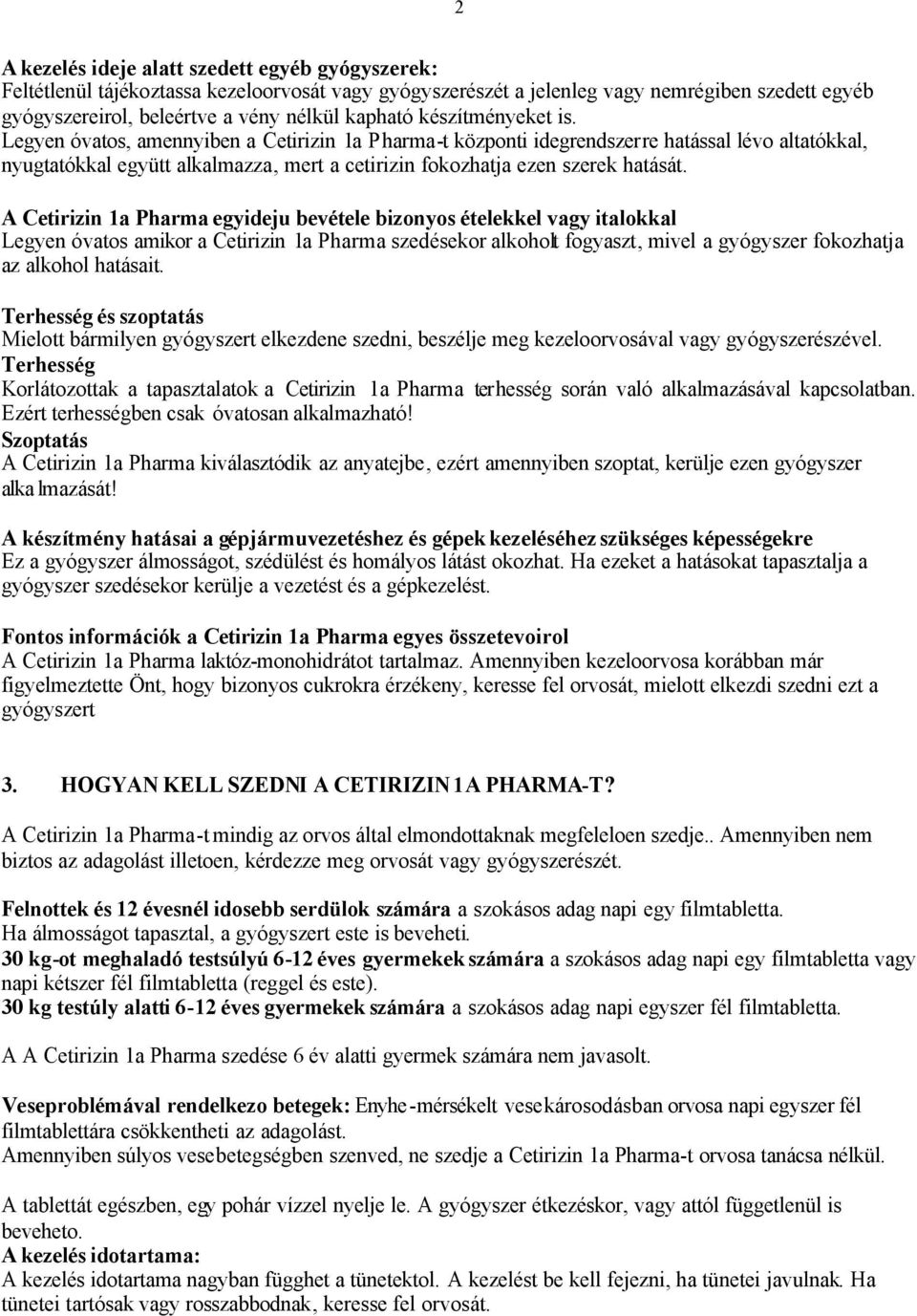 2

A kezelés ideje alatt szedett egyéb gyógyszerek:
Feltétlenül tájékoztassa kezeloorvosát vagy gyógyszerészét a jelenleg vagy nemrégiben szedett egyéb gyógyszereirol, beleértve a vény nélkül kapható készítményeket is.
Legyen óvatos, amennyiben a Cetirizin 1a Pharma-t központi idegrendszerre hatással lévo altatókkal, nyugtatókkal együtt alkalmazza, mert a cetirizin fokozhatja ezen szerek hatását.

A Cetirizin 1a Pharma egyideju bevétele bizonyos ételekkel vagy italokkal
Legyen óvatos amikor a Cetirizin 1a Pharma szedésekor alkoholt fogyaszt, mivel a gyógyszer fokozhatja az alkohol hatásait.

Terhesség és szoptatás
Mielott bármilyen gyógyszert elkezdene szedni, beszélje meg kezeloorvosával vagy gyógyszerészével.
Terhesség
Korlátozottak a tapasztalatok a Cetirizin 1a Pharma terhesség során való alkalmazásával kapcsolatban. Ezért terhességben csak óvatosan alkalmazható!
Szoptatás
A Cetirizin 1a Pharma kiválasztódik az anyatejbe, ezért amennyiben szoptat, kerülje ezen gyógyszer alkalmazását!

A készítmény hatásai a gépjármuvezetéshez és gépek kezeléséhez szükséges képességekre
Ez a gyógyszer álmosságot, szédülést és homályos látást okozhat. Ha ezeket a hatásokat tapasztalja a gyógyszer szedésekor kerülje a vezetést és a gépkezelést.

Fontos információk a Cetirizin 1a Pharma egyes összetevoirol
A Cetirizin 1a Pharma laktóz-monohidrátot tartalmaz. Amennyiben kezeloorvosa korábban már figyelmeztette Önt, hogy bizonyos cukrokra érzékeny, keresse fel orvosát, mielott elkezdi szedni ezt a gyógyszert

3. HOGYAN KELL SZEDNI A CETIRIZIN 1A PHARMA-T?

A Cetirizin 1a Pharma-t mindig az orvos által elmondottaknak megfeleloen szedje.. Amennyiben nem biztos az adagolást illetoen, kérdezze meg orvosát vagy gyógyszerészét.

Felnottek és 12 évesnél idosebb serdülok számára a szokásos adag napi egy filmtabletta.
Ha álmosságot tapasztal, a gyógyszert este is beveheti.
30 kg-ot meghaladó testsúlyú 6-12 éves gyermekek számára a szokásos adag napi egy filmtabletta vagy napi kétszer fél filmtabletta (reggel és este).
30 kg testúly alatti 6-12 éves gyermekek számára a szokásos adag napi egyszer fél filmtabletta.

A A Cetirizin 1a Pharma szedése 6 év alatti gyermek számára nem javasolt.

Veseproblémával rendelkezo betegek: Enyhe-mérsékelt vesekárosodásban orvosa napi egyszer fél filmtablettára csökkentheti az adagolást.
Amennyiben súlyos vesebetegségben szenved, ne szedje a Cetirizin 1a Pharma-t orvosa tanácsa nélkül.

A tablettát egészben, egy pohár vízzel nyelje le. A gyógyszer étkezéskor, vagy attól függetlenül is beveheto.
A kezelés idotartama:
A kezelés idotartama nagyban függhet a tünetektol. A kezelést be kell fejezni, ha tünetei javulnak. Ha tünetei tartósak vagy rosszabbodnak, keresse fel orvosát.